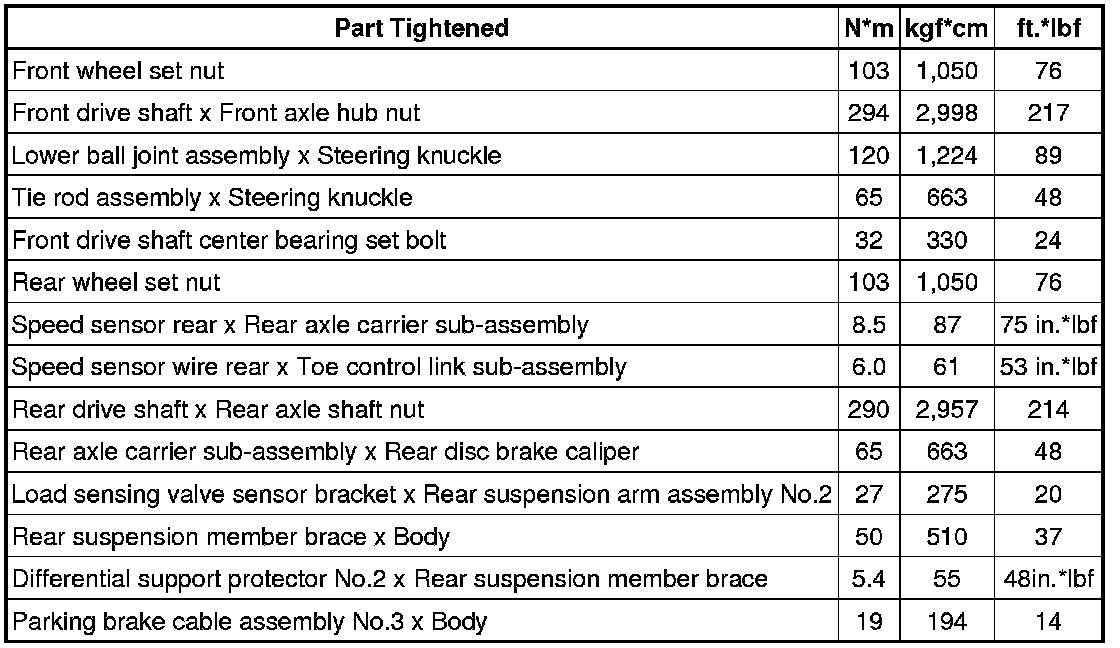 | Part Tightened | N*m | kgf*cm | ft.*lbf |
|---|---|---|---|
| Front wheel set nut | 103 | 1,050 | 76 |
| Front drive shaft x Front axle hub nut | 294 | 2,998 | 217 |
| Lower ball joint assembly x Steering knuckle | 120 | 1,224 | 89 |
| Tie rod assembly x Steering knuckle | 65 | 663 | 48 |
| Front drive shaft center bearing set bolt | 32 | 330 | 24 |
| Rear wheel set nut | 103 | 1,050 | 76 |
| Speed sensor rear x Rear axle carrier sub-assembly | 8.5 | 87 | 75 in.*lbf |
| Speed sensor wire rear x Toe control link sub-assembly | 6.0 | 61 | 53 in.*lbf |
| Rear drive shaft x Rear axle shaft nut | 290 | 2,957 | 214 |
| Rear axle carrier sub-assembly x Rear disc brake caliper | 65 | 663 | 48 |
| Load sensing valve sensor bracket x Rear suspension arm assembly No.2 | 27 | 275 | 20 |
| Rear suspension member brace x Body | 50 | 510 | 37 |
| Differential support protector No.2 x Rear suspension member brace | 5.4 | 55 | 48in.*lbf |
| Parking brake cable assembly No.3 x Body | 19 | 194 | 14 |